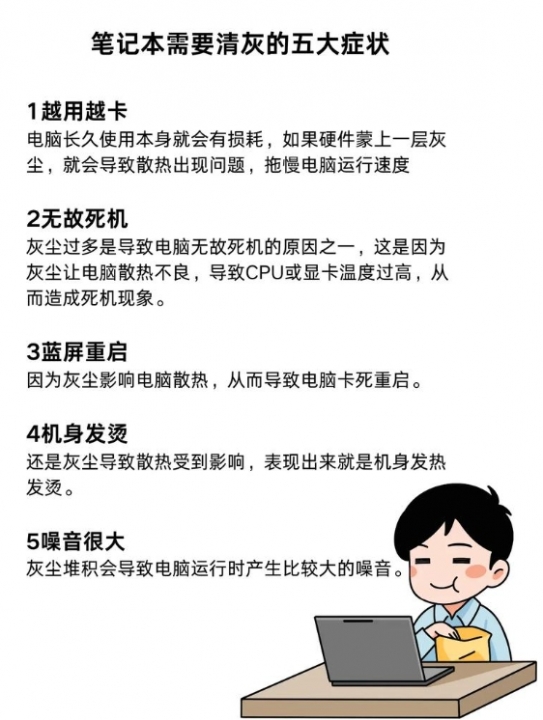 笔记本需要清灰的五大症状

1越用越卡
电脑长久使用本身就会有损耗，如果硬件蒙上一层灰尘，就会导致散热出现问题，拖慢电脑运行速度

2无故死机
灰尘过多是导致电脑无故死机的原因之一，这是因为灰尘让电脑散热不良，导致CPU或显卡温度过高，从而造成死机现象。

3蓝屏重启
因为灰尘影响电脑散热，从而导致电脑卡死重启。

4机身发烫
还是灰尘导致散热受到影响，表现出来就是机身发热发烫。

5噪音很大
灰尘堆积会导致电脑运行时产生比较大的噪音。